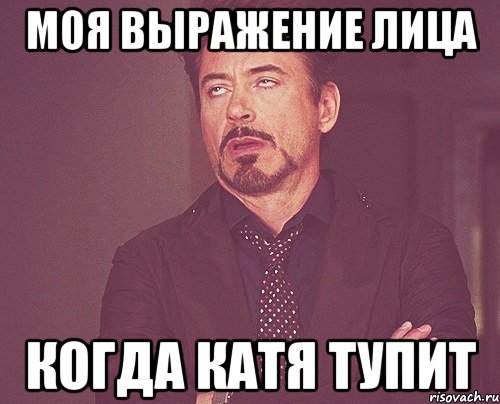 МОЯ ВЫРАЖЕНИЕ ЛИЦА

КОГДА КАТЯ ТУПИТ

risovach.ru